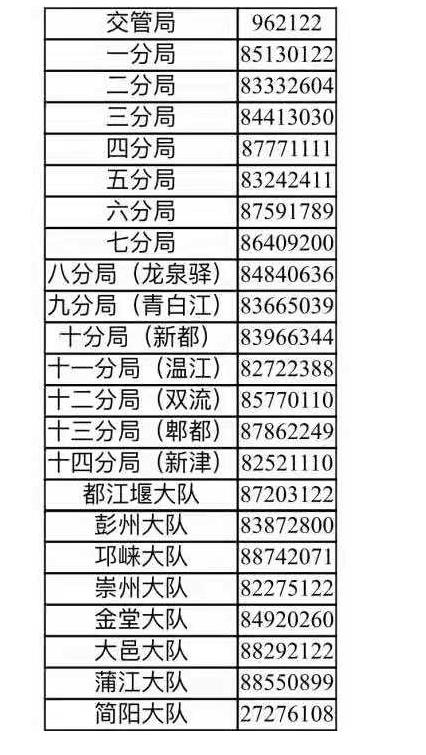 | 交管局 | 962122 |
|---|---|
| 一分局 | 85130122 |
| 二分局 | 83332604 |
| 三分局 | 84413030 |
| 四分局 | 87771111 |
| 五分局 | 83242411 |
| 六分局 | 87591789 |
| 七分局 | 86409200 |
| 八分局（龙泉驿） | 84840636 |
| 九分局（青白江） | 83665039 |
| 十分局（新都） | 83966344 |
| 十一分局（温江） | 82722388 |
| 十二分局（双流） | 85770110 |
| 十三分局（郫都） | 87862249 |
| 十四分局（新津） | 82521110 |
| 都江堰大队 | 87203122 |
| 彭州大队 | 83872800 |
| 邛崃大队 | 88742071 |
| 崇州大队 | 82275122 |
| 金堂大队 | 84920260 |
| 大邑大队 | 88292122 |
| 蒲江大队 | 88550899 |
| 简阳大队 | 27276108 |